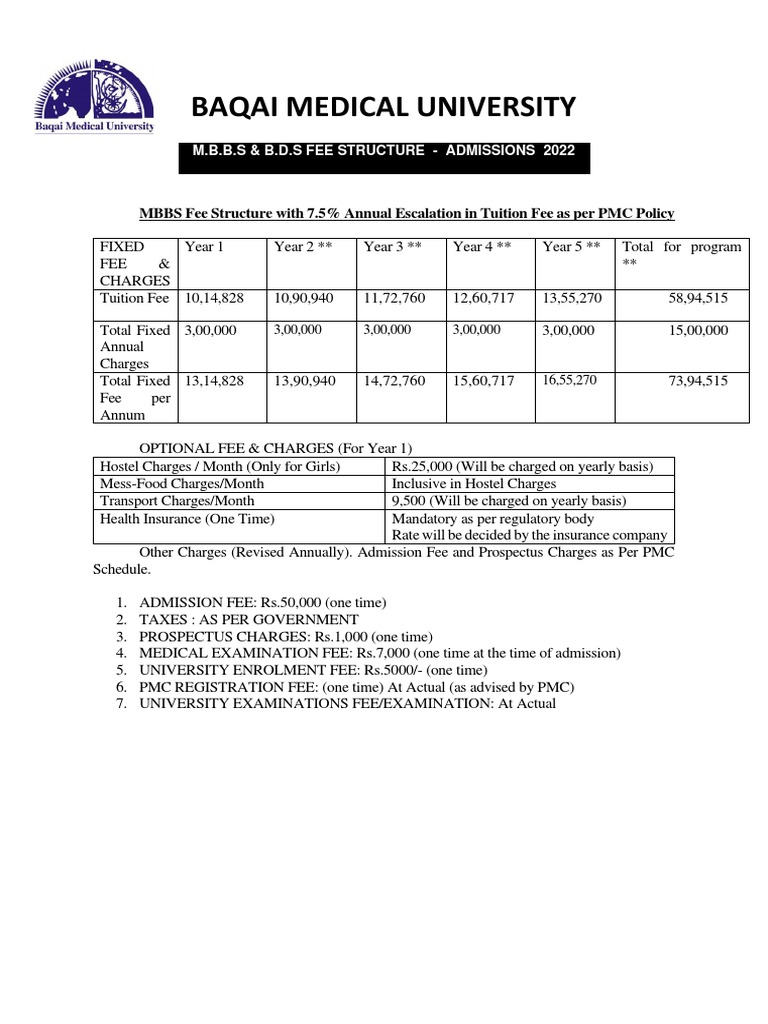 Baqai Medical University

BAQAI MEDICAL UNIVERSITY

M.B.B.S & B.D.S FEE STRUCTURE - ADMISSIONS 2022

MBBS Fee Structure with 7.5% Annual Escalation in Tuition Fee as per PMC Policy

| FIXED FEE & CHARGES | Year 1 | Year 2 ** | Year 3 ** | Year 4 ** | Year 5 ** | Total for program ** |
|---|---|---|---|---|---|---|
| Tuition Fee | 10,14,828 | 10,90,940 | 11,72,760 | 12,60,717 | 13,55,270 | 58,94,515 |
| Total Fixed Annual Charges | 3,00,000 | 3,00,000 | 3,00,000 | 3,00,000 | 3,00,000 | 15,00,000 |
| Total Fixed Fee per Annum | 13,14,828 | 13,90,940 | 14,72,760 | 15,60,717 | 16,55,270 | 73,94,515 |

OPTIONAL FEE & CHARGES (For Year 1)

| Hostel Charges / Month (Only for Girls) | Rs.25,000 (Will be charged on yearly basis) |
|---|---|
| Mess-Food Charges/Month | Inclusive in Hostel Charges |
| Transport Charges/Month | 9,500 (Will be charged on yearly basis) |
| Health Insurance (One Time) | Mandatory as per regulatory body Rate will be decided by the insurance company |

Other Charges (Revised Annually). Admission Fee and Prospectus Charges as Per PMC Schedule.

1. ADMISSION FEE: Rs.50,000 (one time)
2. TAXES : AS PER GOVERNMENT
3. PROSPECTUS CHARGES: Rs.1,000 (one time)
4. MEDICAL EXAMINATION FEE: Rs.7,000 (one time at the time of admission)
5. UNIVERSITY ENROLMENT FEE: Rs.5000/- (one time)
6. PMC REGISTRATION FEE: (one time) At Actual (as advised by PMC)
7. UNIVERSITY EXAMINATIONS FEE/EXAMINATION: At Actual